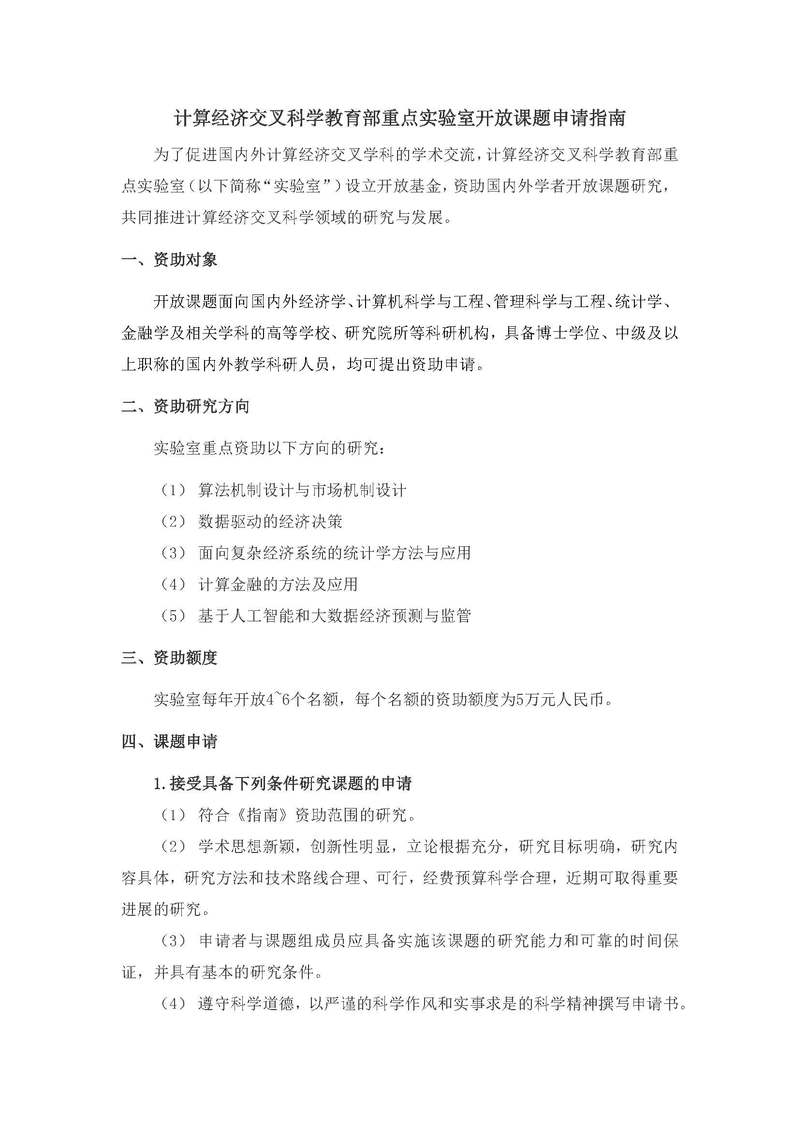 计算经济交叉科学教育部重点实验室开放课题申请指南

为了促进国内外计算经济交叉学科的学术交流，计算经济交叉科学教育部重点实验室（以下简称“实验室”）设立开放基金，资助国内外学者开放课题研究，共同推进计算经济交叉科学领域的研究与发展。

一、资助对象

开放课题面向国内外经济学、计算机科学与工程、管理科学与工程、统计学、金融学及相关学科的高等学校、研究院所等科研机构，具备博士学位、中级及以上职称的国内外教学科研人员，均可提出资助申请。

二、资助研究方向

实验室重点资助以下方向的研究：

（1） 算法机制设计与市场机制设计
（2） 数据驱动的经济决策
（3） 面向复杂经济系统的统计学方法与应用
（4） 计算金融的方法及应用
（5） 基于人工智能和大数据经济预测与监管

三、资助额度

实验室每年开放4~6个名额，每个名额的资助额度为5万元人民币。

四、课题申请

1.接受具备下列条件研究课题的申请

（1） 符合《指南》资助范围的研究。

（2） 学术思想新颖，创新性明显，立论根据充分，研究目标明确，研究内容具体，研究方法和技术路线合理、可行，经费预算科学合理，近期可取得重要进展的研究。

（3） 申请者与课题组成员应具备实施该课题的研究能力和可靠的时间保证，并具有基本的研究条件。

（4） 遵守科学道德，以严谨的科学作风和实事求是的科学精神撰写申请书。